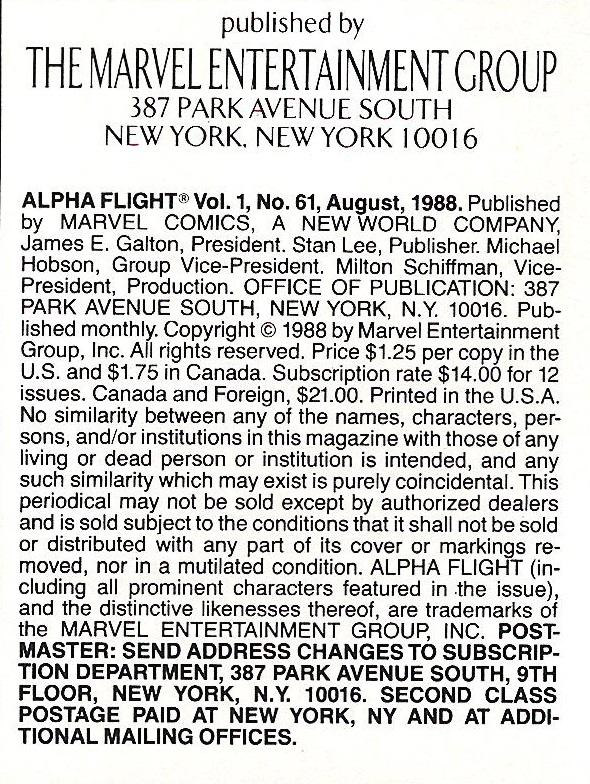 published by
THE MARVEL ENTERTAINMENT GROUP
387 PARK AVENUE SOUTH
NEW YORK, NEW YORK 10016

ALPHA FLIGHT® Vol. 1, No. 61, August, 1988. Published by MARVEL COMICS, A NEW WORLD COMPANY, James E. Galton, President. Stan Lee, Publisher. Michael Hobson, Group Vice-President. Milton Schiffman, Vice-President, Production. OFFICE OF PUBLICATION: 387 PARK AVENUE SOUTH, NEW YORK, N.Y. 10016. Published monthly. Copyright © 1988 by Marvel Entertainment Group, Inc. All rights reserved. Price $1.25 per copy in the U.S. and $1.75 in Canada. Subscription rate $14.00 for 12 issues. Canada and Foreign, $21.00. Printed in the U.S.A. No similarity between any of the names, characters, persons, and/or institutions in this magazine with those of any living or dead person or institution is intended, and any such similarity which may exist is purely coincidental. This periodical may not be sold except by authorized dealers and is sold subject to the conditions that it shall not be sold or distributed with any part of its cover or markings removed, nor in a mutilated condition. ALPHA FLIGHT (including all prominent characters featured in the issue), and the distinctive likenesses thereof, are trademarks of the MARVEL ENTERTAINMENT GROUP, INC. POSTMASTER: SEND ADDRESS CHANGES TO SUBSCRIPTION DEPARTMENT, 387 PARK AVENUE SOUTH, 9TH FLOOR, NEW YORK, N.Y. 10016. SECOND CLASS POSTAGE PAID AT NEW YORK, NY AND AT ADDITIONAL MAILING OFFICES.